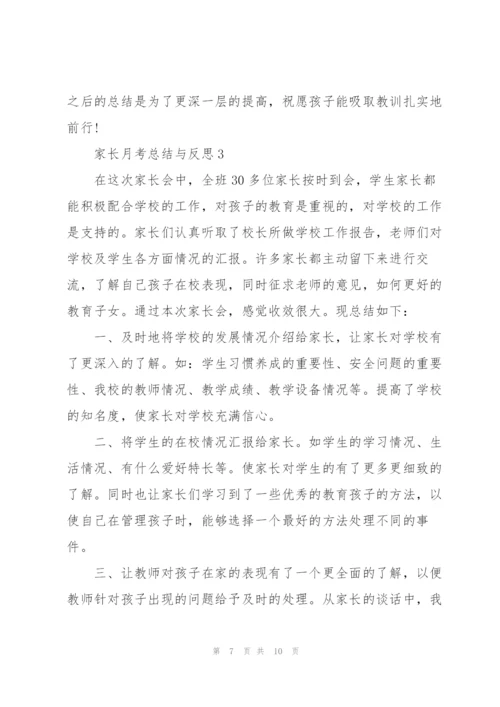 之后的总结是为了更深一层的提高，祝愿孩子能吸取教训扎实地前行！

家长月考总结与反思3

在这次家长会中，全班30多位家长按时到会，学生家长都能积极配合学校的工作，对孩子的教育是重视的，对学校的工作是支持的。家长们认真听取了校长所做学校工作报告，老师们对学校及学生各方面情况的汇报。许多家长都主动留下来进行交流，了解自己孩子在校表现，同时征求老师的意见，如何更好的教育子女。通过本次家长会，感觉收效很大。现总结如下：

一、及时地将学校的发展情况介绍给家长，让家长对学校有了更深入的了解。如：学生习惯养成的重要性、安全问题的重要性、我校的教师情况、教学成绩、教学设备情况等。提高了学校的知名度，使家长对学校充满信心。

二、将学生的在校情况汇报给家长。如学生的学习情况、生活情况、有什么爱好特长等。使家长对学生的有了更多更细致的了解。同时也让家长们学习到了一些优秀的教育孩子的方法，以使自己在管理孩子时，能够选择一个最好的方法处理不同的事件。

三、让教师对孩子在家的表现有了一个更全面的了解，以便教师针对孩子出现的问题给予及时的处理。从家长的谈话中，我

第 7 页 共 10 页